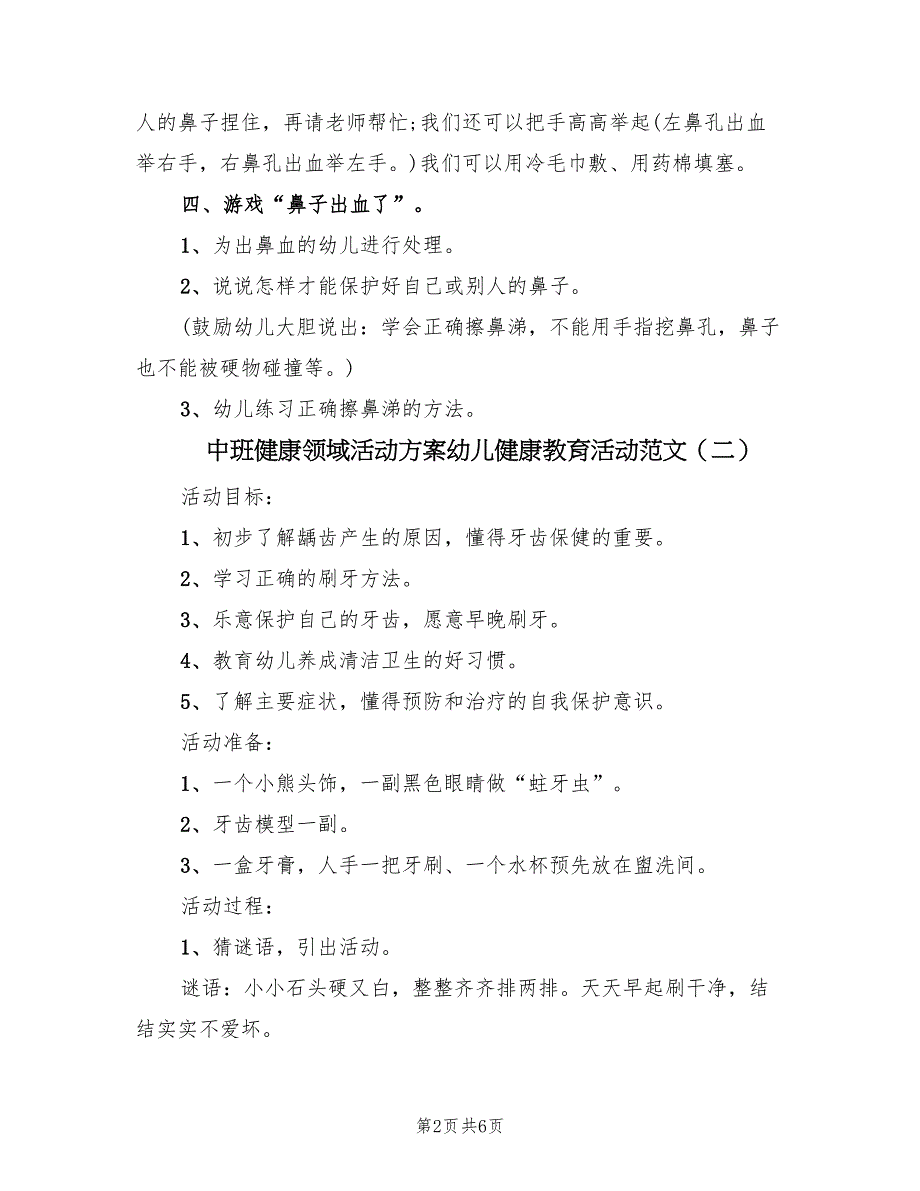 人的鼻子捏住，再请老师帮忙;我们还可以把手高高举起(左鼻孔出血举右手，右鼻孔出血举左手。)我们可以用冷毛巾敷、用药棉填塞。

四、游戏“鼻子出血了”。

1、为出鼻血的幼儿进行处理。

2、说说怎样才能保护好自己或别人的鼻子。

(鼓励幼儿大胆说出：学会正确擦鼻涕，不能用手指挖鼻孔，鼻子也不能被硬物碰撞等。)

3、幼儿练习正确擦鼻涕的方法。

中班健康领域活动方案幼儿健康教育活动范文（二）

活动目标：

1、初步了解龋齿产生的原因，懂得牙齿保健的重要。

2、学习正确的刷牙方法。

3、乐意保护自己的牙齿，愿意早晚刷牙。

4、教育幼儿养成清洁卫生的好习惯。

5、了解主要症状，懂得预防和治疗的自我保护意识。

活动准备：

1、一个小熊头饰，一副黑色眼睛做“蛀牙虫”。

2、牙齿模型一副。

3、一盒牙膏，人手一把牙刷、一个水杯预先放在盥洗间。

活动过程：

1、猜谜语，引出活动。

谜语：小小石头硬又白，整整齐齐排两排。天天早起刷干净，结结实实不爱坏。

第2页 共6页